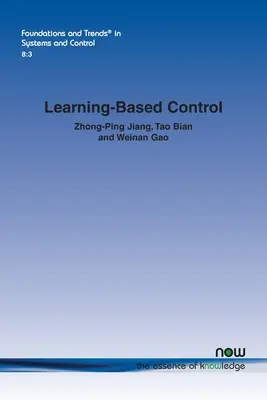 Foundations and Trends® in
Systems and Control
8:3

Learning-Based Control

Zhong-Ping Jiang, Tao Bian
and Weinan Gao

now
the essence of knowledge